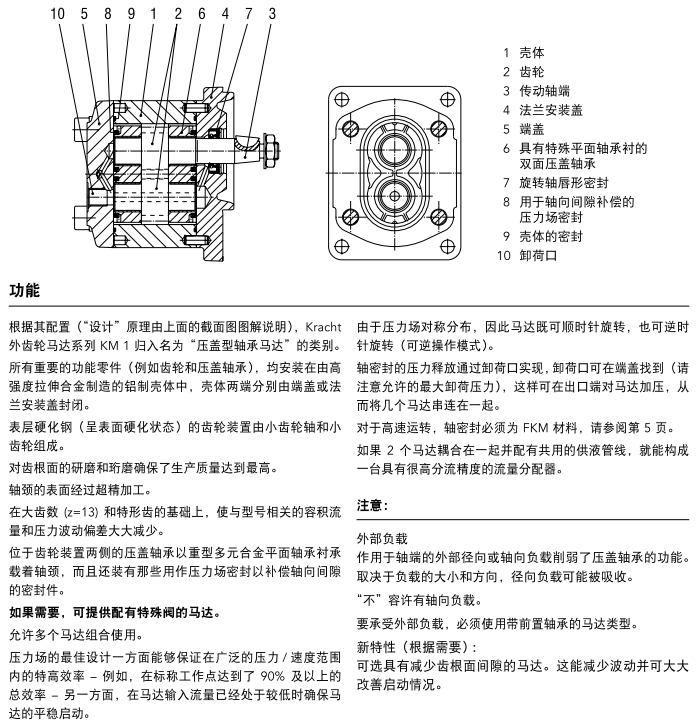 10 5 8 9 1 2 6 4 7 3

1 壳体
2 齿轮
3 传动轴端
4 法兰安装盖
5 端盖
6 具有特殊平面轴承衬的双面压盖轴承
7 旋转轴唇形密封
8 用于轴向间隙补偿的压力场密封
9 壳体的密封
10 卸荷口

功能

根据其配置（“设计”原理由上面的截面图图解说明），Kracht 外齿轮马达系列 KM 1 归入名为“压盖型轴承马达”的类别。

所有重要的功能零件（例如齿轮和压盖轴承），均安装在由高强度拉伸合金制造的铝制壳体中，壳体两端分别由端盖或法兰安装盖封闭。

表层硬化钢（呈表面硬化状态）的齿轮装置由小齿轮轴和小齿轮组成。

对齿根面的研磨和珩磨确保了生产质量达到最高。

轴颈的表面经过超精加工。

在大齿数 (z=13) 和特形齿的基础上，使与型号相关的容积流量和压力波动偏差大大减少。

位于齿轮装置两侧的压盖轴承以重型多元合金平面轴承衬承载着轴颈，而且还装有那些用作压力场密封以补偿轴向间隙的密封件。

如果需要，可提供配有特殊阀的马达。

允许多个马达组合使用。

压力场的最佳设计一方面能够保证在广泛的压力 / 速度范围内的特高效率 – 例如，在标称工作点达到了 90% 及以上的总效率 – 另一方面，在马达输入流量已经处于较低时确保马达的平稳启动。

由于压力场对称分布，因此马达既可顺时针旋转，也可逆时针旋转（可逆操作模式）。

轴密封的压力释放通过卸荷口实现，卸荷口可在端盖找到（请注意允许的最大卸荷压力），这样可在出口端对马达加压，从而将几个马达串连在一起。

对于高速运转，轴密封必须为 FKM 材料，请参阅第 5 页。

如果 2 个马达耦合在一起并配有共用的供液管线，就能构成一台具有很高分流精度的流量分配器。

注意：

外部负载
作用于轴端的外部径向或轴向负载削弱了压盖轴承的功能。取决于负载的大小和方向，径向负载可能被吸收。

“不”容许有轴向负载。

要承受外部负载，必须使用带前置轴承的马达类型。

新特性（根据需要）：
可选具有减少齿根面间隙的马达。这能减少波动并可大大改善启动情况。